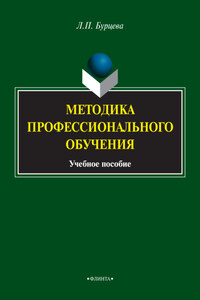 Л.П. Бурцева

МЕТОДИКА ПРОФЕССИОНАЛЬНОГО ОБУЧЕНИЯ

Учебное пособие

•ФЛИНТА•